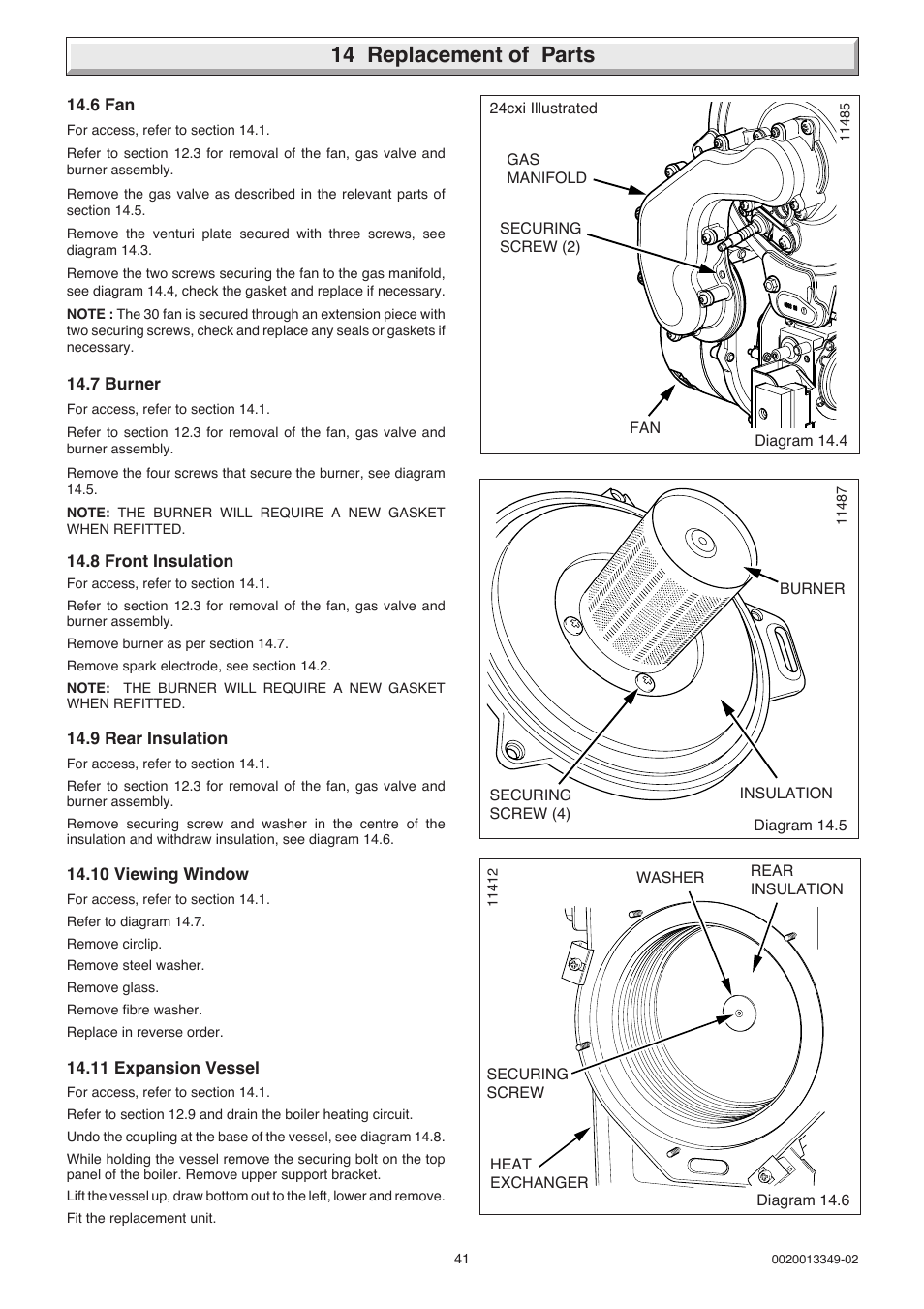 14 Replacement of Parts

14.6 Fan

For access, refer to section 14.1.

Refer to section 12.3 for removal of the fan, gas valve and burner assembly.

Remove the gas valve as described in the relevant parts of section 14.5.

Remove the venturi plate secured with three screws, see diagram 14.3.

Remove the two screws securing the fan to the gas manifold, see diagram 14.4, check the gasket and replace if necessary.

NOTE : The 30 fan is secured through an extension piece with two securing screws, check and replace any seals or gaskets if necessary.

14.7 Burner

For access, refer to section 14.1.

Refer to section 12.3 for removal of the fan, gas valve and burner assembly.

Remove the four screws that secure the burner, see diagram 14.5.

NOTE: THE BURNER WILL REQUIRE A NEW GASKET WHEN REFITTED.

14.8 Front Insulation

For access, refer to section 14.1.

Refer to section 12.3 for removal of the fan, gas valve and burner assembly.

Remove burner as per section 14.7.

Remove spark electrode, see section 14.2.

NOTE: THE BURNER WILL REQUIRE A NEW GASKET WHEN REFITTED.

14.9 Rear Insulation

For access, refer to section 14.1.

Refer to section 12.3 for removal of the fan, gas valve and burner assembly.

Remove securing screw and washer in the centre of the insulation and withdraw insulation, see diagram 14.6.

14.10 Viewing Window

For access, refer to section 14.1.

Refer to diagram 14.7.

Remove circlip.

Remove steel washer.

Remove glass.

Remove fibre washer.

Replace in reverse order.

14.11 Expansion Vessel

For access, refer to section 14.1.

Refer to section 12.9 and drain the boiler heating circuit.

Undo the coupling at the base of the vessel, see diagram 14.8.

While holding the vessel remove the securing bolt on the top panel of the boiler. Remove upper support bracket.

Lift the vessel up, draw bottom out to the left, lower and remove.

Fit the replacement unit.

24cxi Illustrated
11485
GAS MANIFOLD
SECURING SCREW (2)
FAN
Diagram 14.4

11487
BURNER
SECURING SCREW (4)
INSULATION
Diagram 14.5

11412
WASHER
REAR INSULATION
SECURING SCREW
HEAT EXCHANGER
Diagram 14.6

41

0020013349-02